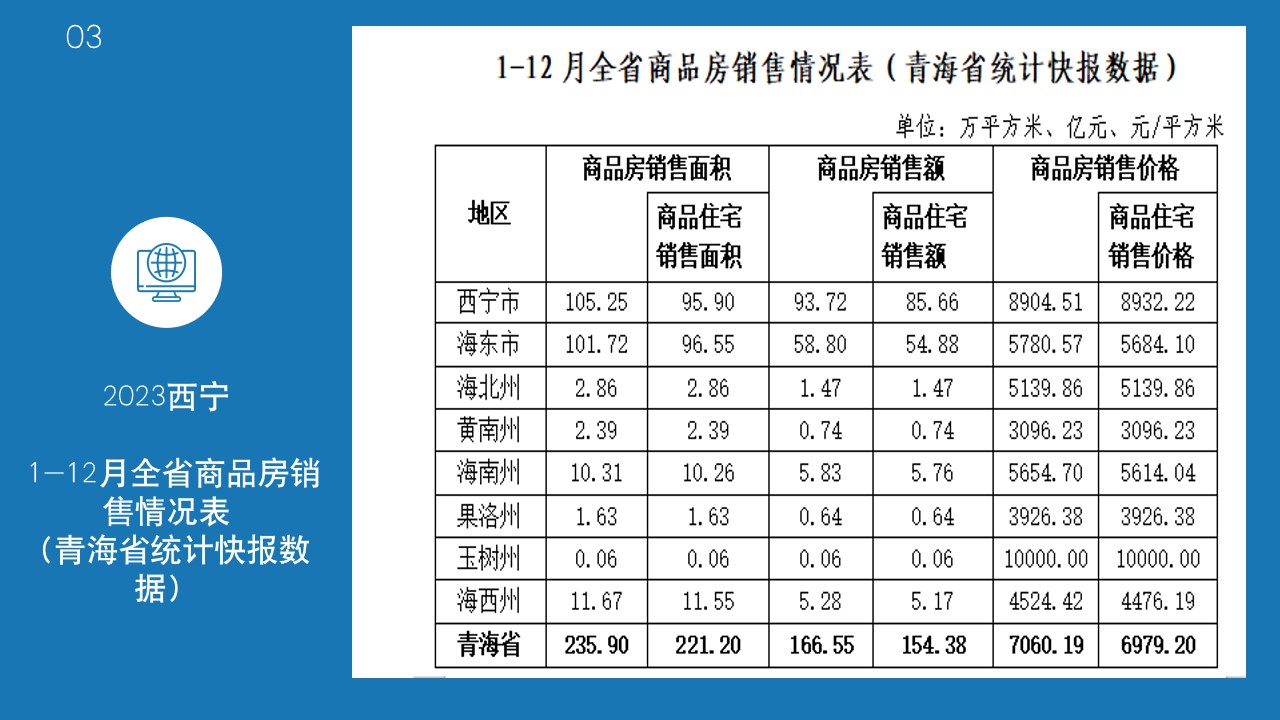 03

2023西宁

1—12月全省商品房销售情况表（青海省统计快报数据）

1-12月全省商品房销售情况表（青海省统计快报数据）

单位：万平方米、亿元、元/平方米

| 地区 | 商品房销售面积 | 商品住宅销售面积 | 商品房销售额 | 商品住宅销售额 | 商品房销售价格 | 商品住宅销售价格 |
|---|---|---|---|---|---|---|
| 西宁市 | 105.25 | 95.90 | 93.72 | 85.66 | 8904.51 | 8932.22 |
| 海东市 | 101.72 | 96.55 | 58.80 | 54.88 | 5780.57 | 5684.10 |
| 海北州 | 2.86 | 2.86 | 1.47 | 1.47 | 5139.86 | 5139.86 |
| 黄南州 | 2.39 | 2.39 | 0.74 | 0.74 | 3096.23 | 3096.23 |
| 海南州 | 10.31 | 10.26 | 5.83 | 5.76 | 5654.70 | 5614.04 |
| 果洛州 | 1.63 | 1.63 | 0.64 | 0.64 | 3926.38 | 3926.38 |
| 玉树州 | 0.06 | 0.06 | 0.06 | 0.06 | 10000.00 | 10000.00 |
| 海西州 | 11.67 | 11.55 | 5.28 | 5.17 | 4524.42 | 4476.19 |
| 青海省 | 235.90 | 221.20 | 166.55 | 154.38 | 7060.19 | 6979.20 |